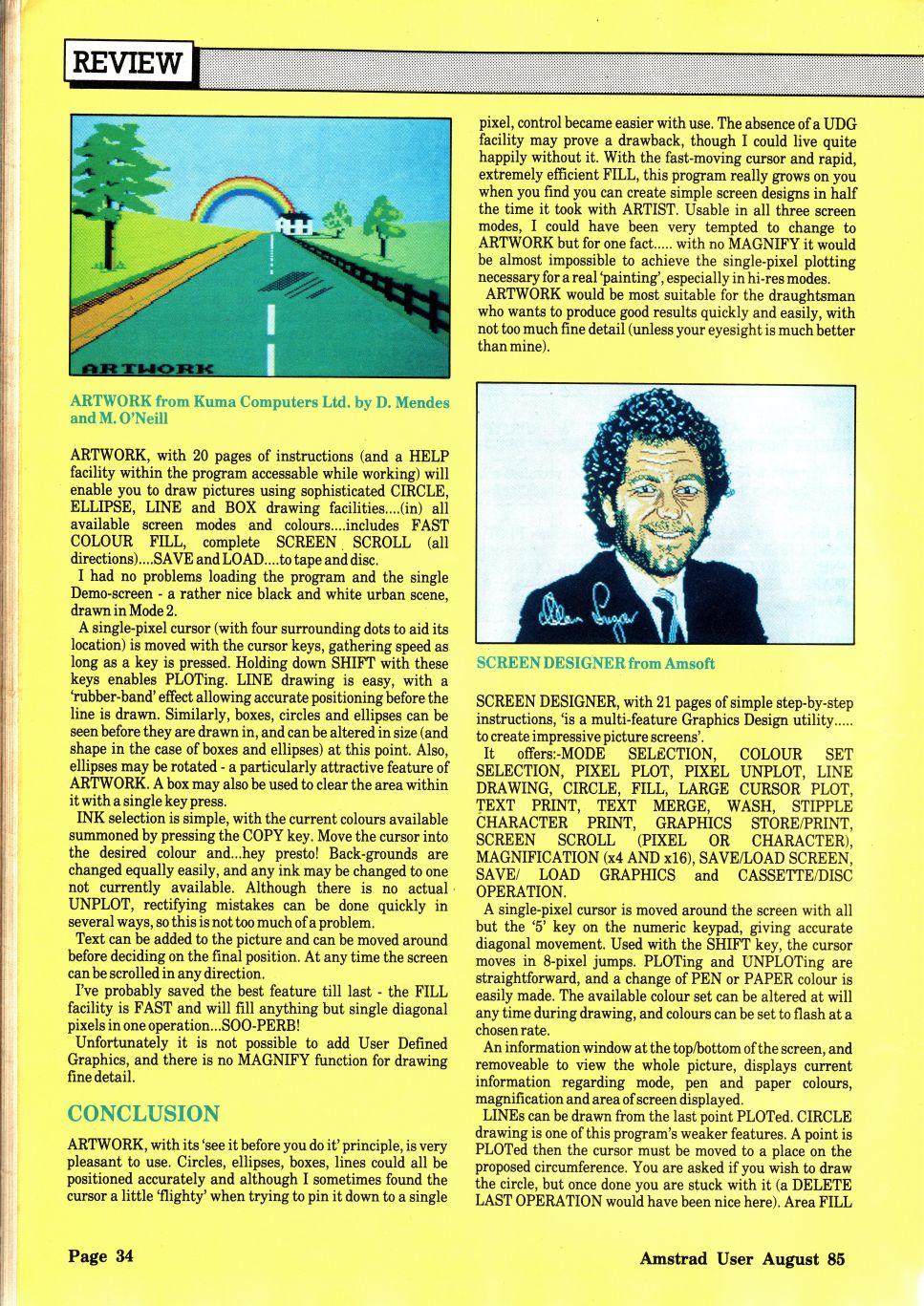 REVIEW

ARTWORK

ARTWORK from Kuma Computers Ltd. by D. Mendes and M. O'Neill

ARTWORK, with 20 pages of instructions (and a HELP facility within the program accessable while working) will enable you to draw pictures using sophisticated CIRCLE, ELLIPSE, LINE and BOX drawing facilities....(in) all available screen modes and colours....includes FAST COLOUR FILL, complete SCREEN SCROLL (all directions)....SAVE and LOAD....to tape and disc.

I had no problems loading the program and the single Demo-screen - a rather nice black and white urban scene, drawn in Mode 2.

A single-pixel cursor (with four surrounding dots to aid its location) is moved with the cursor keys, gathering speed as long as a key is pressed. Holding down SHIFT with these keys enables PLOTing. LINE drawing is easy, with a 'rubber-band' effect allowing accurate positioning before the line is drawn. Similarly, boxes, circles and ellipses can be seen before they are drawn in, and can be altered in size (and shape in the case of boxes and ellipses) at this point. Also, ellipses may be rotated - a particularly attractive feature of ARTWORK. A box may also be used to clear the area within it with a single key press.

INK selection is simple, with the current colours available summoned by pressing the COPY key. Move the cursor into the desired colour and...hey presto! Back-grounds are changed equally easily, and any ink may be changed to one not currently available. Although there is no actual UNPLOT, rectifying mistakes can be done quickly in several ways, so this is not too much of a problem.

Text can be added to the picture and can be moved around before deciding on the final position. At any time the screen can be scrolled in any direction.

I've probably saved the best feature till last - the FILL facility is FAST and will fill anything but single diagonal pixels in one operation...SOO-PERB!

Unfortunately it is not possible to add User Defined Graphics, and there is no MAGNIFY function for drawing fine detail.

CONCLUSION

ARTWORK, with its 'see it before you do it' principle, is very pleasant to use. Circles, ellipses, boxes, lines could all be positioned accurately and although I sometimes found the cursor a little 'flighty' when trying to pin it down to a single pixel, control became easier with use. The absence of a UDG facility may prove a drawback, though I could live quite happily without it. With the fast-moving cursor and rapid, extremely efficient FILL, this program really grows on you when you find you can create simple screen designs in half the time it took with ARTIST. Usable in all three screen modes, I could have been very tempted to change to ARTWORK but for one fact..... with no MAGNIFY it would be almost impossible to achieve the single-pixel plotting necessary for a real 'painting', especially in hi-res modes.

ARTWORK would be most suitable for the draughtsman who wants to produce good results quickly and easily, with not too much fine detail (unless your eyesight is much better than mine).

Alan Sugar

SCREEN DESIGNER from Amsoft

SCREEN DESIGNER, with 21 pages of simple step-by-step instructions, 'is a multi-feature Graphics Design utility..... to create impressive picture screens'.

It offers:-MODE SELECTION, COLOUR SET SELECTION, PIXEL PLOT, PIXEL UNPLOT, LINE DRAWING, CIRCLE, FILL, LARGE CURSOR PLOT, TEXT PRINT, TEXT MERGE, WASH, STIPPLE CHARACTER PRINT, GRAPHICS STORE/PRINT, SCREEN SCROLL (PIXEL OR CHARACTER), MAGNIFICATION (x4 AND x16), SAVE/LOAD SCREEN, SAVE/ LOAD GRAPHICS and CASSETTE/DISC OPERATION.

A single-pixel cursor is moved around the screen with all but the '5' key on the numeric keypad, giving accurate diagonal movement. Used with the SHIFT key, the cursor moves in 8-pixel jumps. PLOTing and UNPLOTing are straightforward, and a change of PEN or PAPER colour is easily made. The available colour set can be altered at will any time during drawing, and colours can be set to flash at a chosen rate.

An information window at the top/bottom of the screen, and removeable to view the whole picture, displays current information regarding mode, pen and paper colours, magnification and area of screen displayed.

LINEs can be drawn from the last point PLOTed. CIRCLE drawing is one of this program's weaker features. A point is PLOTed then the cursor must be moved to a place on the proposed circumference. You are asked if you wish to draw the circle, but once done you are stuck with it (a DELETE LAST OPERATION would have been nice here). Area FILL

Page 34

Amstrad User August 85